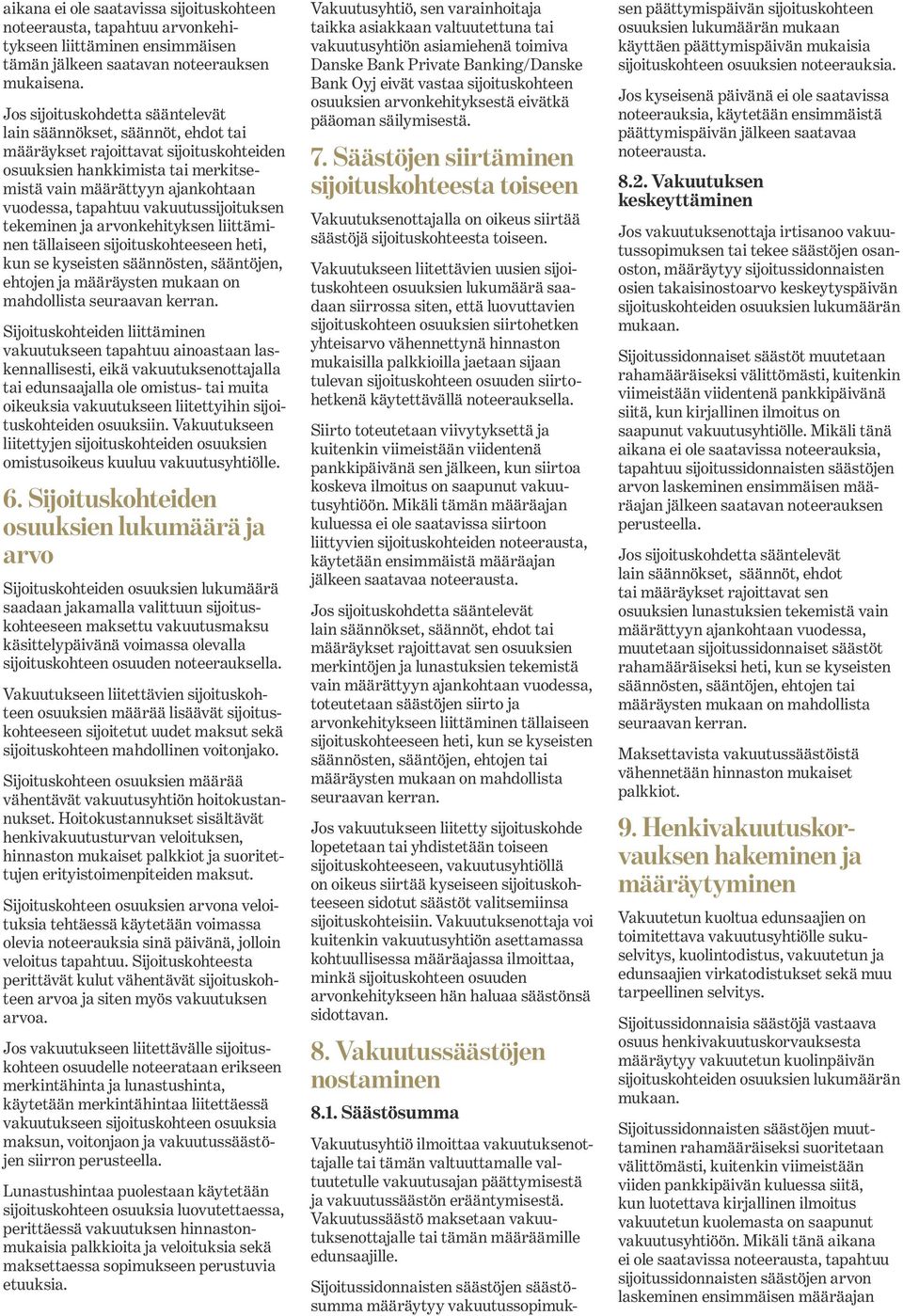 aikana ei ole saatavissa sijoituskohteen noteerausta, tapahtuu arvonkehitykseen liittäminen ensimmäisen tämän jälkeen saatavan noteerauksen mukaisena.

Jos sijoituskohdetta sääntelevät lain säännökset, säännöt, ehdot tai määräykset rajoittavat sijoituskohteiden osuuksien hankkimista tai merkitsemistä vain määrättyyn ajankohtaan vuodessa, tapahtuu vakuutussijoituksen tekeminen ja arvonkehityksen liittäminen tällaiseen sijoituskohteeseen heti, kun se kyseisten säännösten, sääntöjen, ehtojen ja määräysten mukaan on mahdollista seuraavan kerran.

Sijoituskohteiden liittäminen vakuutukseen tapahtuu ainoastaan laskennallisesti, eikä vakuutuksenottajalla tai edunsaajalla ole omistus- tai muita oikeuksia vakuutukseen liitettyihin sijoituskohteiden osuuksiin. Vakuutukseen liitettyjen sijoituskohteiden osuuksien omistusoikeus kuuluu vakuutusyhtiölle.

6. Sijoituskohteiden osuuksien lukumäärä ja arvo

Sijoituskohteiden osuuksien lukumäärä saadaan jakamalla valittuun sijoituskohteeseen maksettu vakuutusmaksu käsittelypäivänä voimassa olevalla sijoituskohteen osuuden noteerauksella.

Vakuutukseen liitettävien sijoituskohteen osuuksien määrää lisäävät sijoituskohteeseen sijoitetut uudet maksut sekä sijoituskohteen mahdollinen voitonjako.

Sijoituskohteen osuuksien määrää vähentävät vakuutusyhtiön hoitokustannukset. Hoitokustannukset sisältävät henkivakuutusturvan veloituksen, hinnaston mukaiset palkkiot ja suoritettujen erityistoimenpiteiden maksut.

Sijoituskohteen osuuksien arvona veloituksia tehtäessä käytetään voimassa olevia noteerauksia sinä päivänä, jolloin veloitus tapahtuu. Sijoituskohteesta perittävät kulut vähentävät sijoituskohteen arvoa ja siten myös vakuutuksen arvoa.

Jos vakuutukseen liitettävälle sijoituskohteen osuudelle noteerataan erikseen merkintähinta ja lunastushinta, käytetään merkintähintaa liitettäessä vakuutukseen sijoituskohteen osuuksia maksun, voitonjaon ja vakuutussäästöjen siirron perusteella.

Lunastushintaa puolestaan käytetään sijoituskohteen osuuksia luovutettaessa, perittäessä vakuutuksen hinnastonmukaisia palkkioita ja veloituksia sekä maksettaessa sopimukseen perustuvia etuuksia.

Vakuutusyhtiö, sen varainhoitaja taikka asiakkaan valtuutettuna tai vakuutusyhtiön asiamiehenä toimiva Danske Bank Private Banking/Danske Bank Oyj eivät vastaa sijoituskohteen osuuksien arvonkehityksestä eivätkä pääoman säilymisestä.

7. Säästöjen siirtäminen sijoituskohteesta toiseen

Vakuutuksenottajalla on oikeus siirtää säästöjä sijoituskohteesta toiseen.

Vakuutukseen liitettävien uusien sijoituskohteen osuuksien lukumäärä saadaan siirrossa siten, että luovuttavien sijoituskohteen osuuksien siirtohetken yhteisarvo vähennettynä hinnaston mukaisilla palkkioilla jaetaan sijaan tulevan sijoituskohteen osuuden siirtohetkenä käytettävällä noteerauksella.

Siirto toteutetaan viivytyksettä ja kuitenkin viimeistään viidentenä pankkipäivänä sen jälkeen, kun siirtoa koskeva ilmoitus on saapunut vakuutusyhtiöön. Mikäli tämän määräajan kuluessa ei ole saatavissa siirtoon liittyvien sijoituskohteiden noteerausta, käytetään ensimmäistä määräajan jälkeen saatavaa noteerausta.

Jos sijoituskohdetta sääntelevät lain säännökset, säännöt, ehdot tai määräykset rajoittavat sen osuuksien merkintöjen ja lunastuksien tekemistä vain määrättyyn ajankohtaan vuodessa, toteutetaan säästöjen siirto ja arvonkehitykseen liittäminen tällaiseen sijoituskohteeseen heti, kun se kyseisten säännösten, sääntöjen, ehtojen tai määräysten mukaan on mahdollista seuraavan kerran.

Jos vakuutukseen liitetty sijoituskohde lopetetaan tai yhdistetään toiseen sijoituskohteeseen, vakuutusyhtiöllä on oikeus siirtää kyseiseen sijoituskohteeseen sidotut säästöt valitsemiinsa sijoituskohteisiin. Vakuutuksenottaja voi kuitenkin vakuutusyhtiön asettamassa kohtuullisessa määräajassa ilmoittaa, minkä sijoituskohteen osuuden arvonkehitykseen hän haluaa säästönsä sidottavan.

8. Vakuutussäästöjen nostaminen

8.1. Säästösumma

Vakuutusyhtiö ilmoittaa vakuutuksenottajalle tai tämän valtuuttamalle valtuutetulle vakuutusajan päättymisestä ja vakuutussäästön erääntymisestä. Vakuutussäästö maksetaan vakuutuksenottajalle tai tämän määräämille edunsaajille.

Sijoitussidonnaisten säästöjen säästösumma määräytyy vakuutussopimuksen päättymispäivän sijoituskohteen osuuksien lukumäärän mukaan käyttäen päättymispäivän mukaisia sijoituskohteen osuuksien noteerauksia.

Jos kyseisenä päivänä ei ole saatavissa noteerauksia, käytetään ensimmäistä päättymispäivän jälkeen saatavaa noteerausta.

8.2. Vakuutuksen keskeyttäminen

Jos vakuutuksenottaja irtisanoo vakuutussopimuksen tai tekee säästöjen osanoston, määräytyy sijoitussidonnaisten osien takaisinostoarvo keskeytyspäivän sijoituskohteiden osuuksien lukumäärän mukaan.

Sijoitussidonnaiset säästöt muutetaan rahamääräiseksi välittömästi, kuitenkin viimeistään viidentenä pankkipäivänä siitä, kun kirjallinen ilmoitus on saapunut vakuutusyhtiölle. Mikäli tänä aikana ei ole saatavissa noteerauksia, tapahtuu sijoitussidonnaisten säästöjen arvon laskeminen ensimmäisen määräajan jälkeen saatavan noteerauksen perusteella.

Jos sijoituskohdetta sääntelevät lain säännökset, säännöt, ehdot tai määräykset rajoittavat sen osuuksien lunastuksien tekemistä vain määrättyyn ajankohtaan vuodessa, muutetaan sijoitussidonnaiset säästöt rahamääräiseksi heti, kun se kyseisten säännösten, sääntöjen, ehtojen tai määräysten mukaan on mahdollista seuraavan kerran.

Maksettavista vakuutussäästöistä vähennetään hinnaston mukaiset palkkiot.

9. Henkivakuutuskorvauksen hakeminen ja määräytyminen

Vakuutetun kuoltua edunsaajien on toimitettava vakuutusyhtiölle sukuselvitys, kuolintodistus, vakuutetun ja edunsaajien virkatodistukset sekä muu tarpeellinen selvitys.

Sijoitussidonnaisia säästöjä vastaava osuus henkivakuutuskorvauksesta määräytyy vakuutetun kuolinpäivän sijoituskohteiden osuuksien lukumäärän mukaan.

Sijoitussidonnaisten säästöjen muuttaminen rahamääräiseksi suoritetaan välittömästi, kuitenkin viimeistään viiden pankkipäivän kuluessa siitä, kun luotettava kirjallinen ilmoitus vakuutetun kuolemasta on saapunut vakuutusyhtiöön. Mikäli tänä aikana ei ole saatavissa noteerausta, tapahtuu sijoitussidonnaisten säästöjen arvon laskeminen ensimmäisen määräajan